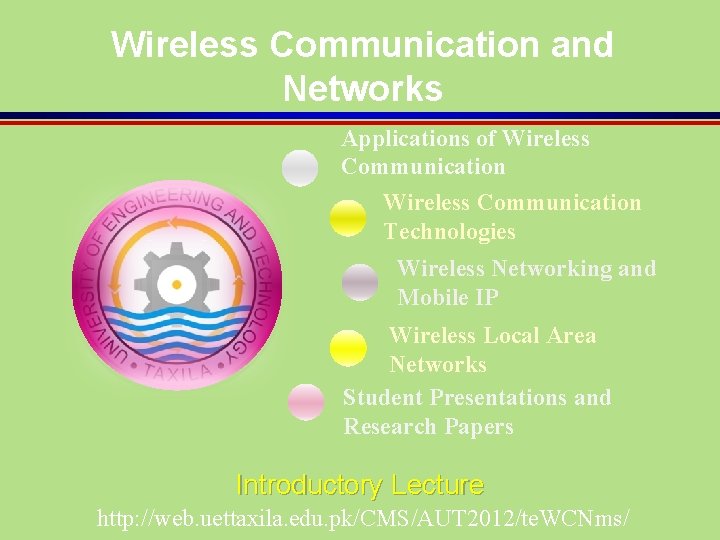 Wireless Communication and Networks

UNIVERSITY OF ENGINEERING AND TECHNOLOGY • TAXILA •

Applications of Wireless Communication

Wireless Communication Technologies

Wireless Networking and Mobile IP

Wireless Local Area Networks

Student Presentations and Research Papers

Introductory Lecture

http://web.uettaxila.edu.pk/CMS/AUT2012/teWCNms/